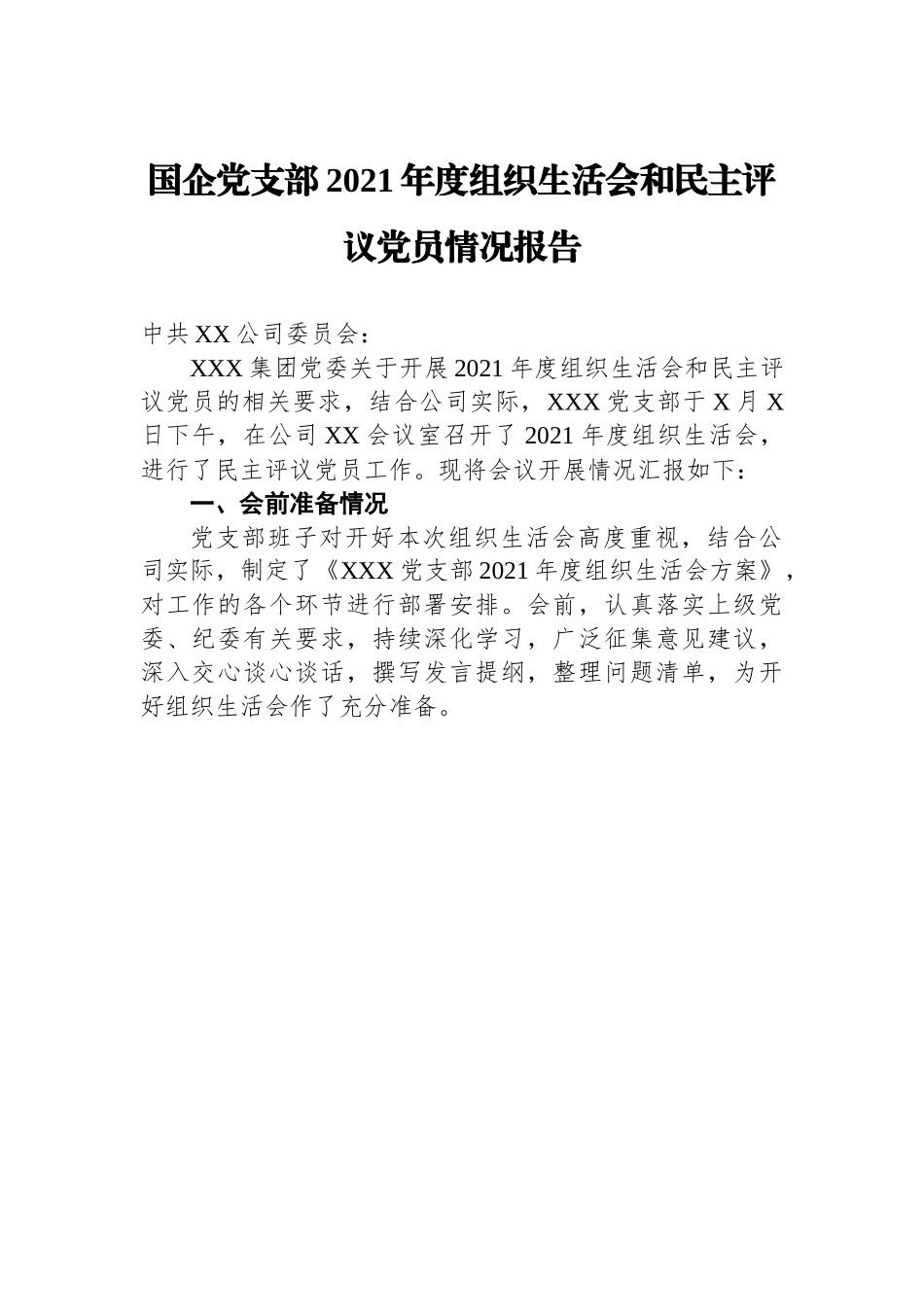 国企党支部2021年度组织生活会和民主评议党员情况报告

中共XX公司委员会：

XXX集团党委关于开展2021年度组织生活会和民主评议党员的相关要求，结合公司实际，XXX党支部于X月X日下午，在公司XX会议室召开了2021年度组织生活会，进行了民主评议党员工作。现将会议开展情况汇报如下：

一、会前准备情况

党支部班子对开好本次组织生活会高度重视，结合公司实际，制定了《XXX党支部2021年度组织生活会方案》，对工作的各个环节进行部署安排。会前，认真落实上级党委、纪委有关要求，持续深化学习，广泛征集意见建议，深入交心谈心谈话，撰写发言提纲，整理问题清单，为开好组织生活会作了充分准备。